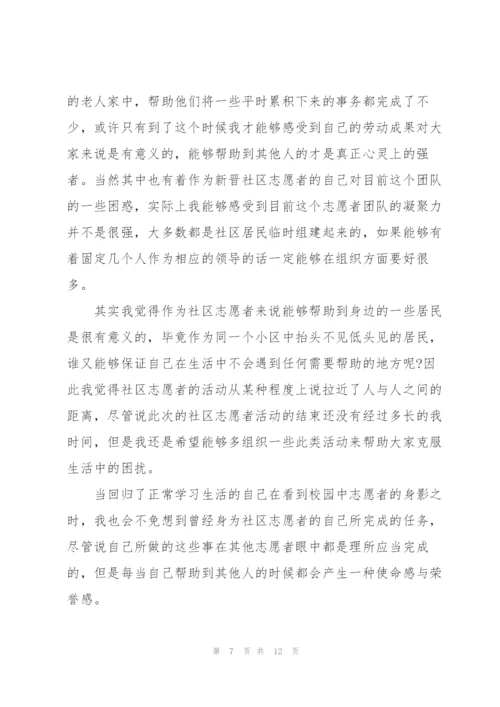 的老人家中，帮助他们将一些平时累积下来的事务都完成了不少，或许只有到了这个时候我才能够感受到自己的劳动成果对大家来说是有意义的，能够帮助到其他人的才是真正心灵上的强者。当然其中也有着作为新晋社区志愿者的自己对目前这个团队的一些困惑，实际上我能够感受到目前这个志愿者团队的凝聚力并不是很强，大多数都是社区居民临时组建起来的，如果能够有着固定几个人作为相应的领导的话一定能够在组织方面要好很多。

其实我觉得作为社区志愿者来说能够帮助到身边的一些居民是很有意义的，毕竟作为同一个小区中抬头不见低头见的居民，谁又能够保证自己在生活中不会遇到任何需要帮助的地方呢?因此我觉得社区志愿者的活动从某种程度上说拉近了人与人之间的距离，尽管说此次的社区志愿者活动的结束还没有经过多长的我时间，但是我还是希望能够多组织一些此类活动来帮助大家克服生活中的困扰。

当回归了正常学习生活的自己在看到校园中志愿者的身影之时，我也会不免想到曾经身为社区志愿者的自己所完成的任务，尽管说自己所做的这些事在其他志愿者眼中都是理所应当完成的，但是每当自己帮助到其他人的时候都会产生一种使命感与荣誉感。

第 7 页 共 12 页